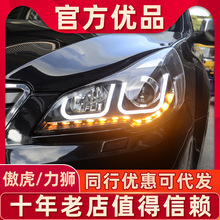 官方优品

傲虎/力狮

同行优惠可代发

十年老店值得信赖